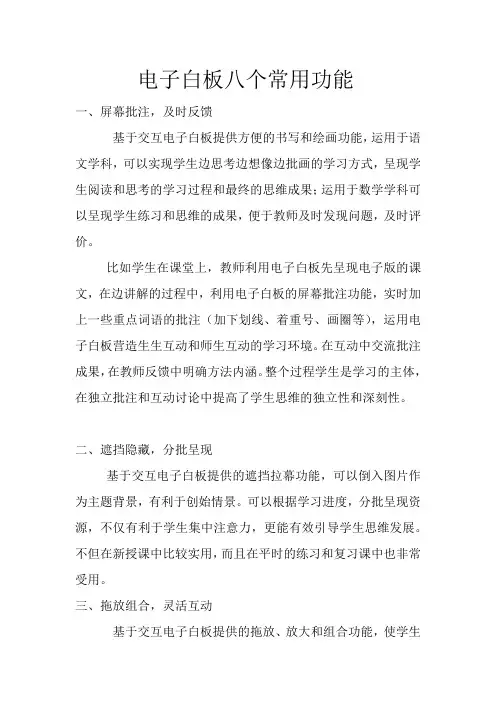 电子白板八个常用功能

一、屏幕批注，及时反馈

基于交互电子白板提供方便的书写和绘画功能，运用于语文学科，可以实现学生边思考边想像边批画的学习方式，呈现学生阅读和思考的学习过程和最终的思维成果；运用于数学学科可以呈现学生练习和思维的成果，便于教师及时发现问题，及时评价。

比如学生在课堂上，教师利用电子白板先呈现电子版的课文，在边讲解的过程中，利用电子白板的屏幕批注功能，实时加上一些重点词语的批注（加下划线、着重号、画圈等），运用电子白板营造生生互动和师生互动的学习环境。在互动中交流批注成果，在教师反馈中明确方法内涵。整个过程学生是学习的主体，在独立批注和互动讨论中提高了学生思维的独立性和深刻性。

二、遮挡隐藏，分批呈现

基于交互电子白板提供的遮挡拉幕功能，可以倒入图片作为主题背景，有利于创始情景。可以根据学习进度，分批呈现资源，不仅有利于学生集中注意力，更能有效引导学生思维发展。不但在新授课中比较实用，而且在平时的练习和复习课中也非常受用。

三、拖放组合，灵活互动

基于交互电子白板提供的拖放、放大和组合功能，使学生